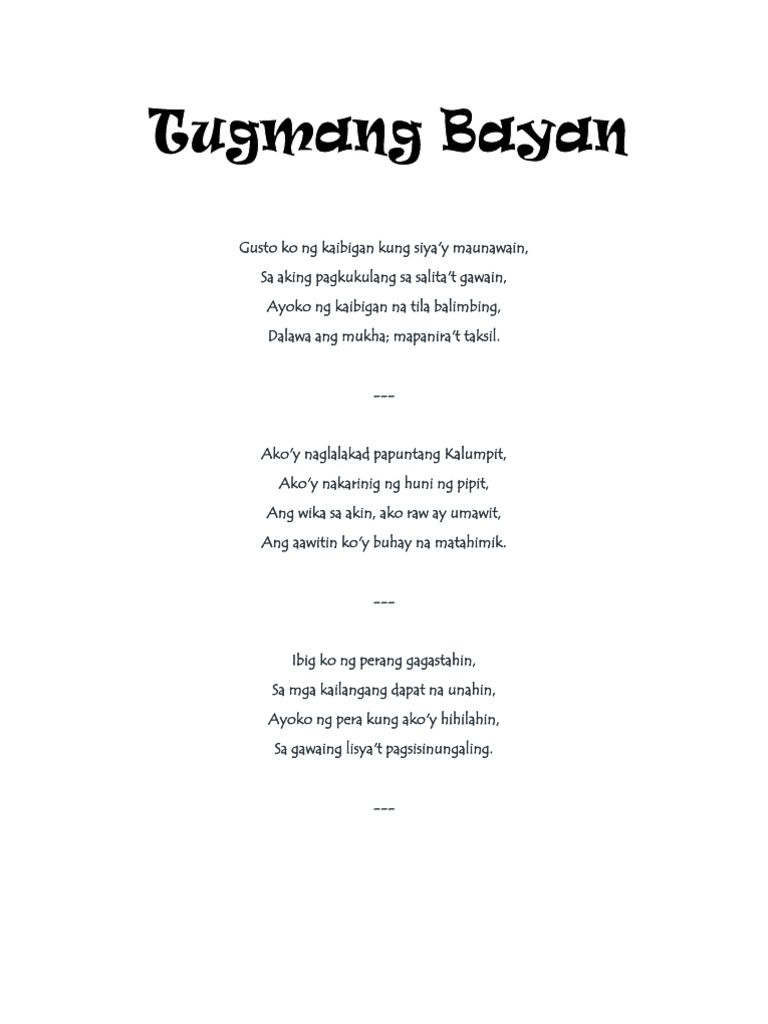 Tugmang Bayan

Gusto ko ng kaibigan kung siya'y maunawain,
Sa aking pagkukulang sa salita't gawain,
Ayoko ng kaibigan na tila balimbing,
Dalawa ang mukha; mapanira't taksil.

---

Ako'y naglalakad papuntang Kalumpit,
Ako'y nakarinig ng huni ng pipit,
Ang wika sa akin, ako raw ay umawit,
Ang aawitin ko'y buhay na matahimik.

---

Ibig ko ng perang gagastahin,
Sa mga kailangang dapat na unahin,
Ayoko ng pera kung ako'y hihilahin,
Sa gawaing lisya't pagsisinungaling.

---